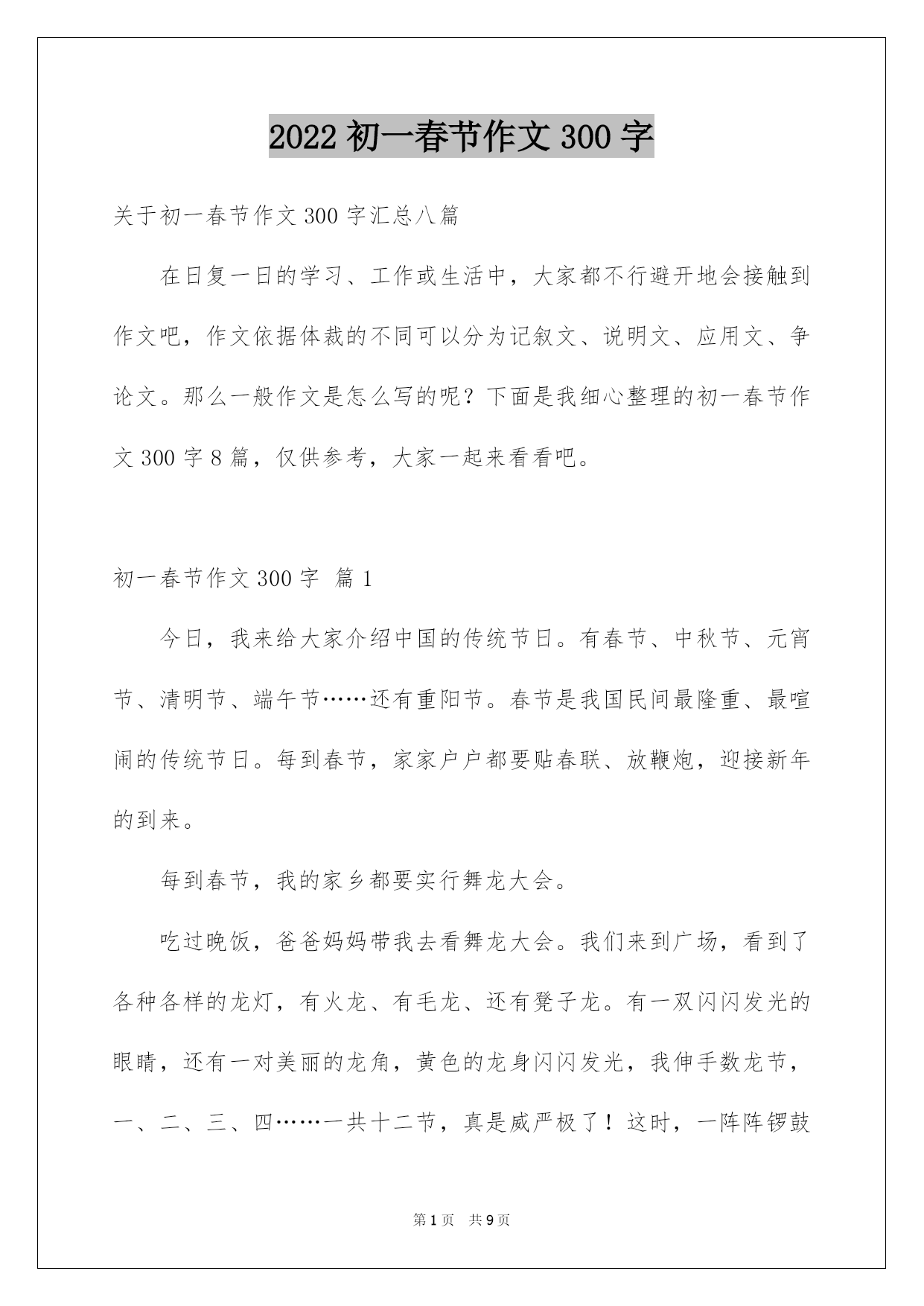 2022 初一春节作文 300 字

关于初一春节作文 300 字汇总八篇

在日复一日的学习、工作或生活中，大家都不行避开地会接触到作文吧，作文依据体裁的不同可以分为记叙文、说明文、应用文、争论文。那么一般作文是怎么写的呢？下面是我细心整理的初一春节作文 300 字 8 篇，仅供参考，大家一起来看看吧。

初一春节作文 300 字 篇 1

今日，我来给大家介绍中国的传统节日。有春节、中秋节、元宵节、清明节、端午节……还有重阳节。春节是我国民间最隆重、最喧闹的传统节日。每到春节，家家户户都要贴春联、放鞭炮，迎接新年的到来。

每到春节，我的家乡都要实行舞龙大会。

吃过晚饭，爸爸妈妈带我去看舞龙大会。我们来到广场，看到了各种各样的龙灯，有火龙、有毛龙、还有凳子龙。有一双闪闪发光的眼睛，还有一对美丽的龙角，黄色的龙身闪闪发光，我伸手数龙节，一、二、三、四……一共十二节，真是威严极了！这时，一阵阵锣鼓

第 1 页 共 9 页